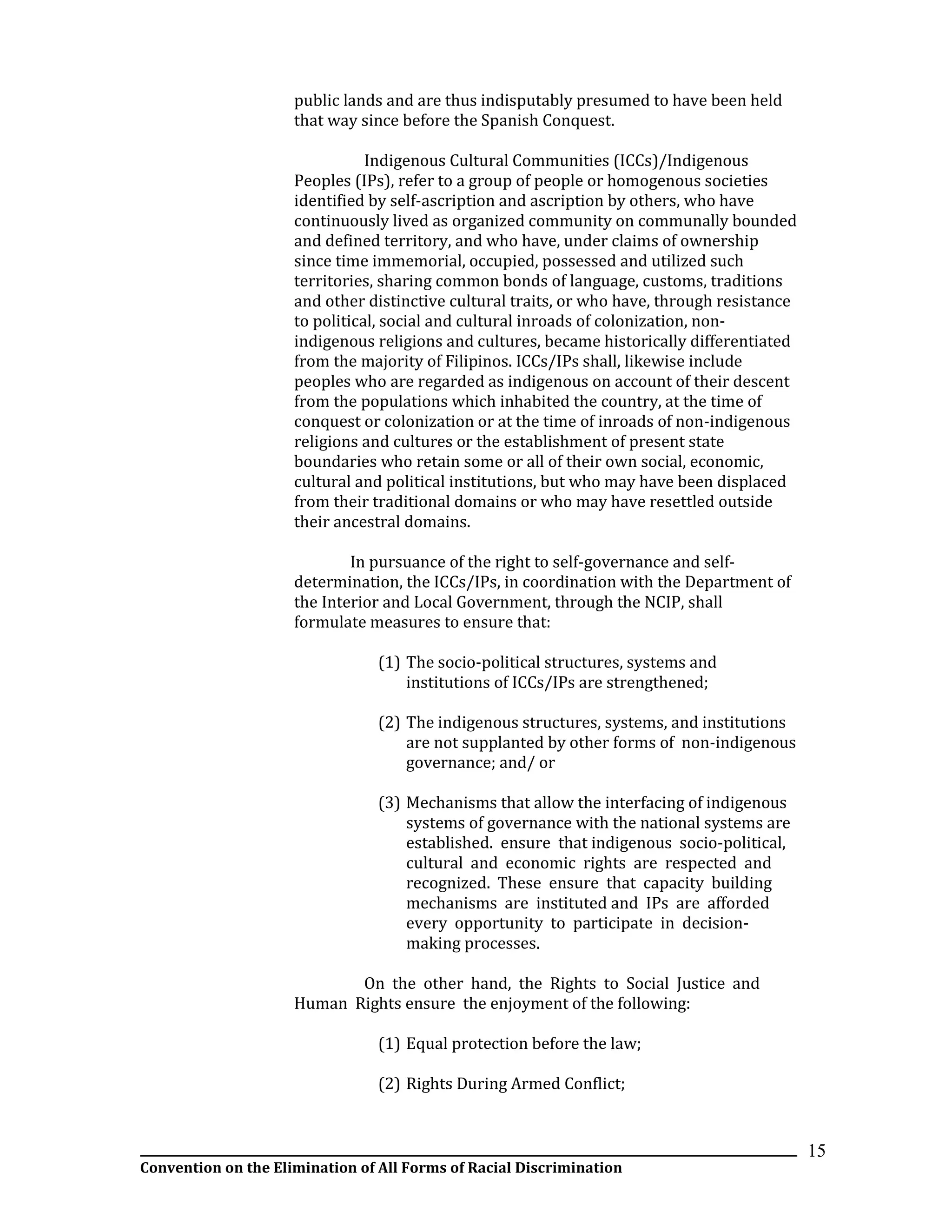 public lands and are thus indisputably presumed to have been held that way since before the Spanish Conquest.

Indigenous Cultural Communities (ICCs)/Indigenous Peoples (IPs), refer to a group of people or homogenous societies identified by self-ascription and ascription by others, who have continuously lived as organized community on communally bounded and defined territory, and who have, under claims of ownership since time immemorial, occupied, possessed and utilized such territories, sharing common bonds of language, customs, traditions and other distinctive cultural traits, or who have, through resistance to political, social and cultural inroads of colonization, non-indigenous religions and cultures, became historically differentiated from the majority of Filipinos. ICCs/IPs shall, likewise include peoples who are regarded as indigenous on account of their descent from the populations which inhabited the country, at the time of conquest or colonization or at the time of inroads of non-indigenous religions and cultures or the establishment of present state boundaries who retain some or all of their own social, economic, cultural and political institutions, but who may have been displaced from their traditional domains or who may have resettled outside their ancestral domains.

In pursuance of the right to self-governance and self-determination, the ICCs/IPs, in coordination with the Department of the Interior and Local Government, through the NCIP, shall formulate measures to ensure that:

(1) The socio-political structures, systems and institutions of ICCs/IPs are strengthened;

(2) The indigenous structures, systems, and institutions are not supplanted by other forms of non-indigenous governance; and/ or

(3) Mechanisms that allow the interfacing of indigenous systems of governance with the national systems are established. ensure that indigenous socio-political, cultural and economic rights are respected and recognized. These ensure that capacity building mechanisms are instituted and IPs are afforded every opportunity to participate in decision-making processes.

On the other hand, the Rights to Social Justice and Human Rights ensure the enjoyment of the following:

(1) Equal protection before the law;

(2) Rights During Armed Conflict;

15

Convention on the Elimination of All Forms of Racial Discrimination